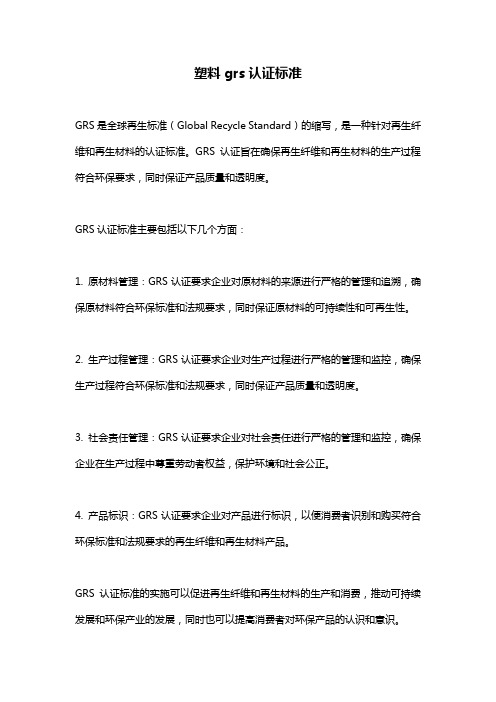 塑料 grs 认证标准

GRS 是全球再生标准（Global Recycle Standard）的缩写，是一种针对再生纤维和再生材料的认证标准。GRS 认证旨在确保再生纤维和再生材料的生产过程符合环保要求，同时保证产品质量和透明度。

GRS 认证标准主要包括以下几个方面：

1. 原材料管理：GRS 认证要求企业对原材料的来源进行严格的管理和追溯，确保原材料符合环保标准和法规要求，同时保证原材料的可持续性和可再生性。

2. 生产过程管理：GRS 认证要求企业对生产过程进行严格的管理和监控，确保生产过程符合环保标准和法规要求，同时保证产品质量和透明度。

3. 社会责任管理：GRS 认证要求企业对社会责任进行严格的管理和监控，确保企业在生产过程中尊重劳动者权益，保护环境和社会公正。

4. 产品标识：GRS 认证要求企业对产品进行标识，以便消费者识别和购买符合环保标准和法规要求的再生纤维和再生材料产品。

GRS 认证标准的实施可以促进再生纤维和再生材料的生产和消费，推动可持续发展和环保产业的发展，同时也可以提高消费者对环保产品的认识和意识。